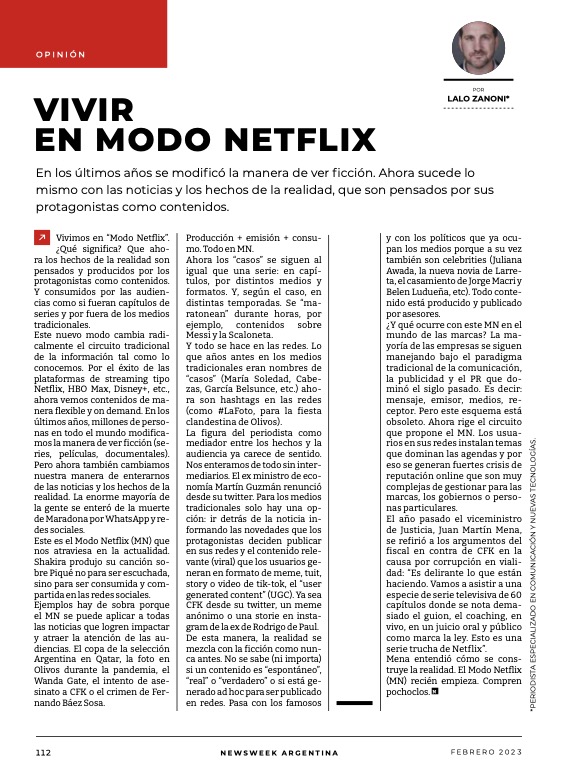 OPINIÓN

POR
LALO ZANONI*

VIVIR EN MODO NETFLIX

En los últimos años se modificó la manera de ver ficción. Ahora sucede lo mismo con las noticias y los hechos de la realidad, que son pensados por sus protagonistas como contenidos.

Vivimos en "Modo Netflix". ¿Qué significa? Que ahora los hechos de la realidad son pensados y producidos por los protagonistas como contenidos. Y consumidos por las audiencias como si fueran capítulos de series y por fuera de los medios tradicionales.
Este nuevo modo cambia radicalmente el circuito tradicional de la información tal como lo conocemos. Por el éxito de las plataformas de streaming tipo Netflix, HBO Max, Disney+, etc., ahora vemos contenidos de manera flexible y on demand. En los últimos años, millones de personas en todo el mundo modificamos la manera de ver ficción (series, películas, documentales). Pero ahora también cambiamos nuestra manera de enterarnos de las noticias y los hechos de la realidad. La enorme mayoría de la gente se enteró de la muerte de Maradona por WhatsApp y redes sociales.
Este es el Modo Netflix (MN) que nos atraviesa en la actualidad. Shakira produjo su canción sobre Piqué no para ser escuchada, sino para ser consumida y compartida en las redes sociales.
Ejemplos hay de sobra porque el MN se puede aplicar a todas las noticias que logren impactar y atraer la atención de las audiencias. El copa de la selección Argentina en Qatar, la foto en Olivos durante la pandemia, el Wanda Gate, el intento de asesinato a CFK o el crimen de Fernando Báez Sosa.
Producción + emisión + consumo. Todo en MN.
Ahora los "casos" se siguen al igual que una serie: en capítulos, por distintos medios y formatos. Y, según el caso, en distintas temporadas. Se "maratonean" durante horas, por ejemplo, contenidos sobre Messi y la Scaloneta.
Y todo se hace en las redes. Lo que años antes en los medios tradicionales eran nombres de "casos" (María Soledad, Cabezas, García Belsunce, etc.) ahora son hashtags en las redes (como #LaFoto, para la fiesta clandestina de Olivos).
La figura del periodista como mediador entre los hechos y la audiencia ya carece de sentido. Nos enteramos de todo sin intermediarios. El ex ministro de economía Martín Guzmán renunció desde su twitter. Para los medios tradicionales solo hay una opción: ir detrás de la noticia informando las novedades que los protagonistas deciden publicar en sus redes y el contenido relevante (viral) que los usuarios generan en formato de meme, tuit, story o video de tik-tok, el "user generated content" (UGC). Ya sea CFK desde su twitter, un meme anónimo o una storie en instagram de la ex de Rodrigo de Paul.
De esta manera, la realidad se mezcla con la ficción como nunca antes. No se sabe (ni importa) si un contenido es "espontáneo", "real" o "verdadero" o si está generado ad hoc para ser publicado en redes. Pasa con los famosos y con los políticos que ya ocupan los medios porque a su vez también son celebrities (Juliana Awada, la nueva novia de Larreta, el casamiento de Jorge Macri y Belen Ludueña, etc). Todo contenido está producido y publicado por asesores.
¿Y qué ocurre con este MN en el mundo de las marcas? La mayoría de las empresas se siguen manejando bajo el paradigma tradicional de la comunicación, la publicidad y el PR que dominó el siglo pasado. Es decir: mensaje, emisor, medios, receptor. Pero este esquema está obsoleto. Ahora rige el circuito que propone el MN. Los usuarios en sus redes instalan temas que dominan las agendas y por eso se generan fuertes crisis de reputación online que son muy complejas de gestionar para las marcas, los gobiernos o personas particulares.
El año pasado el viceministro de Justicia, Juan Martín Mena, se refirió a los argumentos del fiscal en contra de CFK en la causa por corrupción en vialidad: "Es delirante lo que están haciendo. Vamos a asistir a una especie de serie televisiva de 60 capítulos donde se nota demasiado el guion, el coaching, en vivo, en un juicio oral y público como marca la ley. Esto es una serie trucha de Netflix".
Mena entendió cómo se construye la realidad. El Modo Netflix (MN) recién empieza. Compren pochoclos.

*PERIODISTA ESPECIALIZADO EN COMUNICACIÓN Y NUEVAS TECNOLOGÍAS.

112 NEWSWEEK ARGENTINA FEBRERO 2023